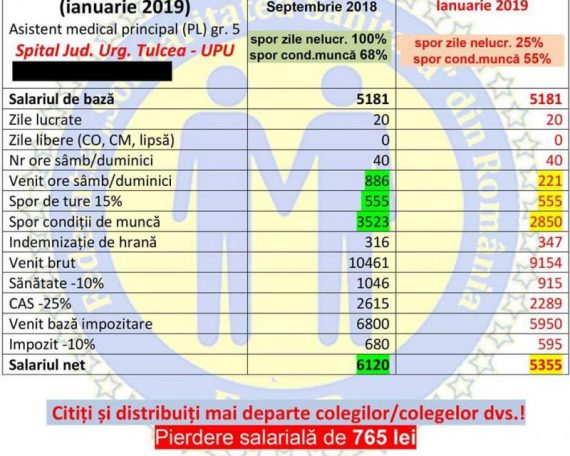 | (ianuarie 2019) Asistent medical principal (PL) gr. 5 Spital Jud. Urg. Tulcea - UPU | Septembrie 2018 spor zile nelucr. 100% spor cond.muncă 68% | Ianuarie 2019 spor zile nelucr. 25% spor cond.muncă 55% |
|---|---|---|
| Salariul de bază | 5181 | 5181 |
| Zile lucrate | 20 | 20 |
| Zile libere (CO, CM, lipsă) | 0 | 0 |
| Nr ore sâmb/duminici | 40 | 40 |
| Venit ore sâmb/duminici | 886 | 221 |
| Spor de ture 15% | 555 | 555 |
| Spor condiții de muncă | 3523 | 2850 |
| Indemnizație de hrană | 316 | 347 |
| Venit brut | 10461 | 9154 |
| Sănătate -10% | 1046 | 915 |
| CAS -25% | 2615 | 2289 |
| Venit bază impozitare | 6800 | 5950 |
| Impozit -10% | 680 | 595 |
| Salariul net | 6120 | 5355 |

Citiți și distribuiți mai departe colegilor/colegelor dvs.!
Pierdere salarială de 765 lei